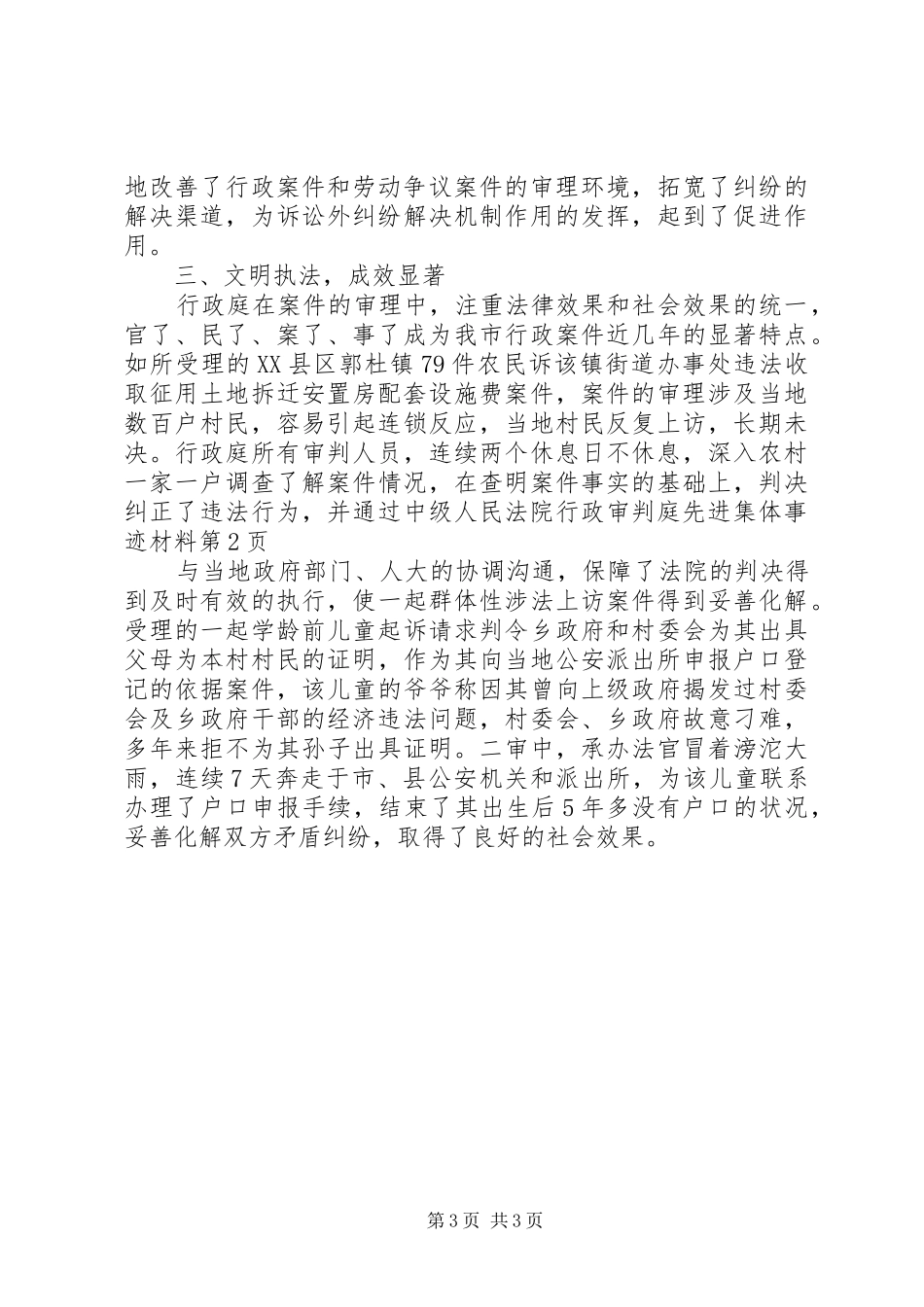 地改善了行政案件和劳动争议案件的审理环境，拓宽了纠纷的解决渠道，为诉讼外纠纷解决机制作用的发挥，起到了促进作用。

三、文明执法，成效显著

行政庭在案件的审理中，注重法律效果和社会效果的统一，官了、民了、案了、事了成为我市行政案件近几年的显著特点。如所受理的XX县区郭杜镇79件农民诉该镇街道办事处违法收取征用土地拆迁安置房配套设施费案件，案件的审理涉及当地数百户村民，容易引起连锁反应，当地村民反复上访，长期未决。行政庭所有审判人员，连续两个休息日不休息，深入农村一家一户调查了解案件情况，在查明案件事实的基础上，判决纠正了违法行为，并通过中级人民法院行政审判庭先进集体事迹材料第2页

与当地政府部门、人大的协调沟通，保障了法院的判决得到及时有效的执行，使一起群体性涉法上访案件得到妥善化解。受理的一起学龄前儿童起诉请求判令乡政府和村委会为其出具父母为本村村民的证明，作为其向当地公安派出所申报户口登记的依据案件，该儿童的爷爷称因其曾向上级政府揭发过村委会及乡政府干部的经济违法问题，村委会、乡政府故意刁难，多年来拒不为其孙子出具证明。二审中，承办法官冒着滂沱大雨，连续7天奔走于市、县公安机关和派出所，为该儿童联系办理了户口申报手续，结束了其出生后5年多没有户口的状况，妥善化解双方矛盾纠纷，取得了良好的社会效果。

第3页 共3页